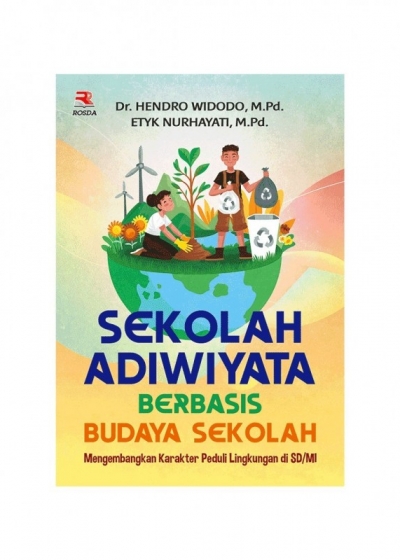 ROSDA

Dr. HENDRO WIDODO, M.Pd.
ETYK NURHAYATI, M.Pd.

SEKOLAH ADIWIYATA
BERBASIS
BUDAYA SEKOLAH

Mengembangkan Karakter Peduli Lingkungan di SD/MI